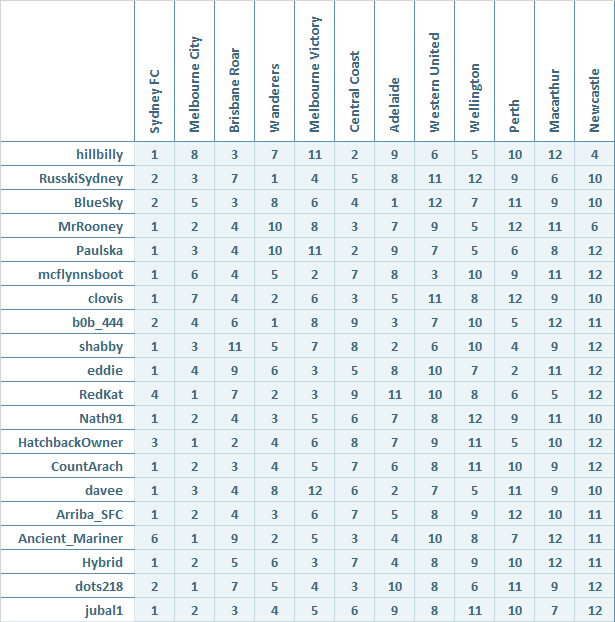 |  | Sydney FC | Melbourne City | Brisbane Roar | Wanderers | Melbourne Victory | Central Coast | Adelaide | Western United | Wellington | Perth | Macarthur | Newcastle |
|---|---|---|---|---|---|---|---|---|---|---|---|---|
| hillbilly | 1 | 8 | 3 | 7 | 11 | 2 | 9 | 6 | 5 | 10 | 12 | 4 |
| RusskiSydney | 2 | 3 | 7 | 1 | 4 | 5 | 8 | 11 | 12 | 9 | 6 | 10 |
| BlueSky | 2 | 5 | 3 | 8 | 6 | 4 | 1 | 12 | 7 | 11 | 9 | 10 |
| MrRooney | 1 | 2 | 4 | 10 | 8 | 3 | 7 | 9 | 5 | 12 | 11 | 6 |
| Paulska | 1 | 3 | 4 | 10 | 11 | 2 | 9 | 7 | 5 | 6 | 8 | 12 |
| mcflynnsboot | 1 | 6 | 4 | 5 | 2 | 7 | 8 | 3 | 10 | 9 | 11 | 12 |
| clovis | 1 | 7 | 4 | 2 | 6 | 3 | 5 | 11 | 8 | 12 | 9 | 10 |
| b0b_444 | 2 | 4 | 6 | 1 | 8 | 9 | 3 | 7 | 10 | 5 | 12 | 11 |
| shabby | 1 | 3 | 11 | 5 | 7 | 8 | 2 | 6 | 10 | 4 | 9 | 12 |
| eddie | 1 | 4 | 9 | 6 | 3 | 5 | 8 | 10 | 7 | 2 | 11 | 12 |
| RedKat | 4 | 1 | 7 | 2 | 3 | 9 | 11 | 10 | 8 | 6 | 5 | 12 |
| Nath91 | 1 | 2 | 4 | 3 | 5 | 6 | 7 | 8 | 12 | 9 | 11 | 10 |
| HatchbackOwner | 3 | 1 | 2 | 4 | 6 | 8 | 7 | 9 | 11 | 5 | 10 | 12 |
| CountArach | 1 | 2 | 3 | 4 | 5 | 7 | 6 | 8 | 11 | 10 | 9 | 12 |
| davee | 1 | 3 | 4 | 8 | 12 | 6 | 2 | 7 | 5 | 11 | 9 | 10 |
| Arriba_SFC | 1 | 2 | 4 | 3 | 6 | 7 | 5 | 8 | 9 | 12 | 10 | 11 |
| Ancient_Mariner | 6 | 1 | 9 | 2 | 5 | 3 | 4 | 10 | 8 | 7 | 12 | 11 |
| Hybrid | 1 | 2 | 5 | 6 | 3 | 7 | 4 | 8 | 9 | 10 | 12 | 11 |
| dots218 | 2 | 1 | 7 | 5 | 4 | 3 | 10 | 8 | 6 | 11 | 9 | 12 |
| jubal1 | 1 | 2 | 3 | 4 | 5 | 6 | 9 | 8 | 11 | 10 | 7 | 12 |